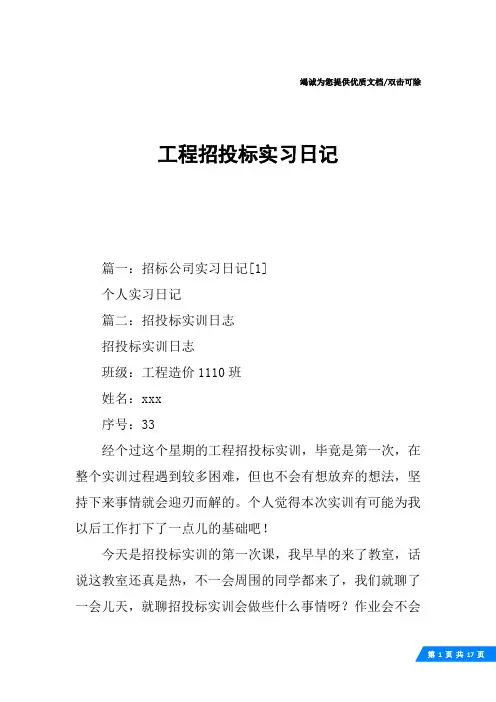 竭诚为您提供优质文档/双击可除

工程招投标实习日记

篇一：招标公司实习日记[1]

个人实习日记

篇二：招投标实训日志

招投标实训日志

班级：工程造价1110班

姓名：xxx

序号：33

经个过这个星期的工程招投标实训，毕竟是第一次，在整个实训过程遇到较多困难，但也不会有想放弃的想法，坚持下来事情就会迎刃而解的。个人觉得本次实训有可能为我以后工作打下了一点儿的基础吧！

今天是招投标实训的第一次课，我早早的来了教室，话说这教室还真是热，不一会周围的同学都来了，我们就聊了一会儿天，就聊招投标实训会做些什么事情呀？作业会不会

第 1 页 共 17 页